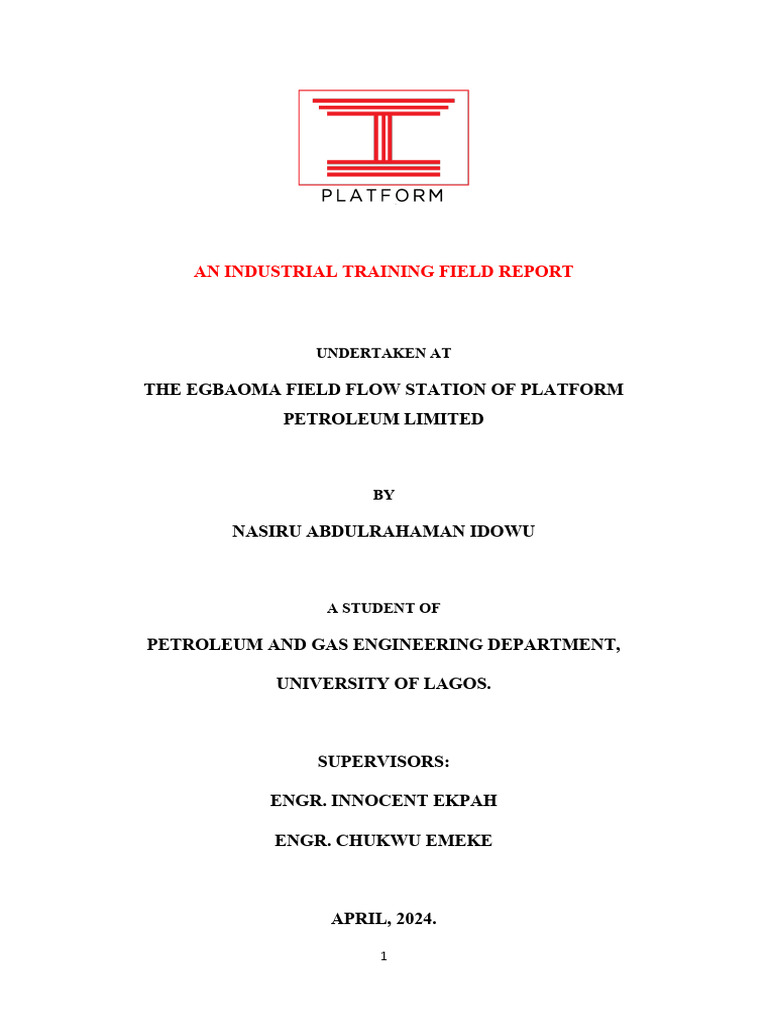 PLATFORM

AN INDUSTRIAL TRAINING FIELD REPORT

UNDERTAKEN AT

THE EGBAOMA FIELD FLOW STATION OF PLATFORM PETROLEUM LIMITED

BY

NASIRU ABDULRAHAMAN IDOWU

A STUDENT OF

PETROLEUM AND GAS ENGINEERING DEPARTMENT,

UNIVERSITY OF LAGOS.

SUPERVISORS:

ENGR. INNOCENT EKPAH

ENGR. CHUKWU EMEKE

APRIL, 2024.

1